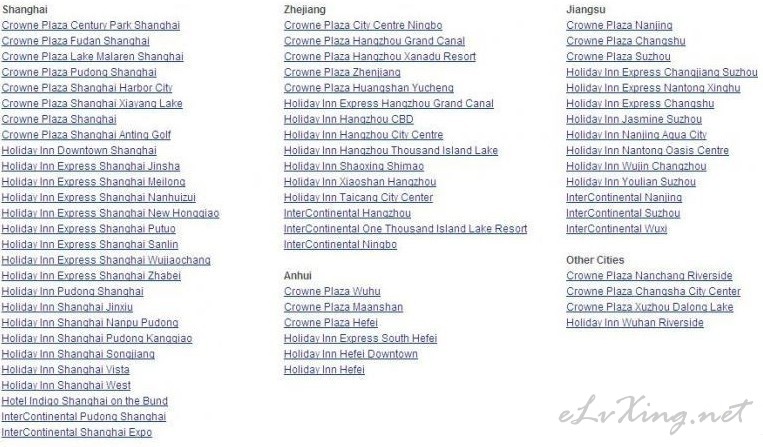 Shanghai
Crowne Plaza Century Park Shanghai
Crowne Plaza Fudan Shanghai
Crowne Plaza Lake Malaren Shanghai
Crowne Plaza Pudong Shanghai
Crowne Plaza Shanghai Harbor City
Crowne Plaza Shanghai Xiayang Lake
Crowne Plaza Shanghai
Crowne Plaza Shanghai Anting Golf
Holiday Inn Downtown Shanghai
Holiday Inn Express Shanghai Jinsha
Holiday Inn Express Shanghai Meilong
Holiday Inn Express Shanghai Nanhuizui
Holiday Inn Express Shanghai New Hongqiao
Holiday Inn Express Shanghai Putuo
Holiday Inn Express Shanghai Sanlin
Holiday Inn Express Shanghai Wujiaochang
Holiday Inn Express Shanghai Zhabei
Holiday Inn Pudong Shanghai
Holiday Inn Shanghai Jinxiu
Holiday Inn Shanghai Nanpu Pudong
Holiday Inn Shanghai Pudong Kangqiao
Holiday Inn Shanghai Songjiang
Holiday Inn Shanghai Vista
Holiday Inn Shanghai West
Hotel Indigo Shanghai on the Bund
InterContinental Pudong Shanghai
InterContinental Shanghai Expo

Zhejiang
Crowne Plaza City Centre Ningbo
Crowne Plaza Hangzhou Grand Canal
Crowne Plaza Hangzhou Xanadu Resort
Crowne Plaza Zhenjiang
Crowne Plaza Huangshan Yucheng
Holiday Inn Express Hangzhou Grand Canal
Holiday Inn Hangzhou CBD
Holiday Inn Hangzhou City Centre
Holiday Inn Hangzhou Thousand Island Lake
Holiday Inn Shaoxing Shimao
Holiday Inn Xiaoshan Hangzhou
Holiday Inn Taicang City Center
InterContinental Hangzhou
InterContinental One Thousand Island Lake Resort
InterContinental Ningbo

Anhui
Crowne Plaza Wuhu
Crowne Plaza Maanshan
Crowne Plaza Hefei
Holiday Inn Express South Hefei
Holiday Inn Hefei Downtown
Holiday Inn Hefei

Jiangsu
Crowne Plaza Nanjing
Crowne Plaza Changshu
Crowne Plaza Suzhou
Holiday Inn Express Changjiang Suzhou
Holiday Inn Express Nantong Xinghu
Holiday Inn Express Changshu
Holiday Inn Jasmine Suzhou
Holiday Inn Nanjing Aqua City
Holiday Inn Nantong Oasis Centre
Holiday Inn Wujin Changzhou
Holiday Inn Youlian Suzhou
InterContinental Nanjing
InterContinental Suzhou
InterContinental Wuxi

Other Cities
Crowne Plaza Nanchang Riverside
Crowne Plaza Changsha City Center
Crowne Plaza Xuzhou Dalong Lake
Holiday Inn Wuhan Riverside

eLvXing.net